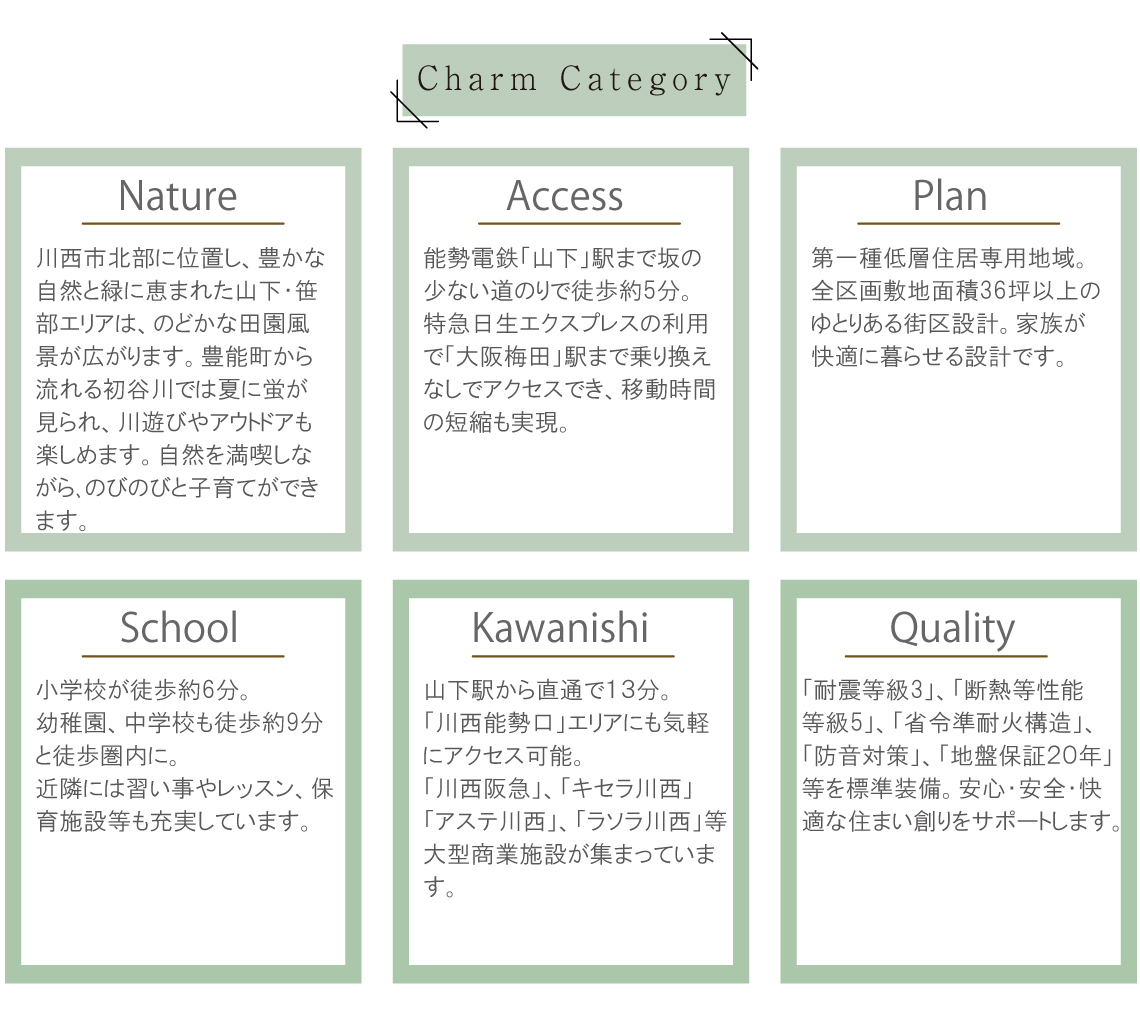 Charm Category

Nature

川西市北部に位置し、豊かな自然と緑に恵まれた山下・笹部エリアは、のどかな田園風景が広がります。豊能町から流れる初谷川では夏に蛍が見られ、川遊びやアウトドアも楽しめます。自然を満喫しながら、のびのびと子育てができます。

Access

能勢電鉄「山下」駅まで坂の少ない道のりで徒歩約5分。特急日生エクスプレスの利用で「大阪梅田」駅まで乗り換えなしでアクセスでき、移動時間の短縮も実現。

Plan

第一種低層住居専用地域。全区画敷地面積36坪以上のゆとりある街区設計。家族が快適に暮らせる設計です。

School

小学校が徒歩約6分。
幼稚園、中学校も徒歩約9分と徒歩圏内に。
近隣には習い事やレッスン、保育施設等も充実しています。

Kawanishi

山下駅から直通で13分。
「川西能勢口」エリアにも気軽にアクセス可能。
「川西阪急」、「キセラ川西」「アステ川西」、「ラソラ川西」等大型商業施設が集まっています。

Quality

「耐震等級3」、「断熱等性能等級5」、「省令準耐火構造」、「防音対策」、「地盤保証20年」等を標準装備。安心・安全・快適な住まい創りをサポートします。